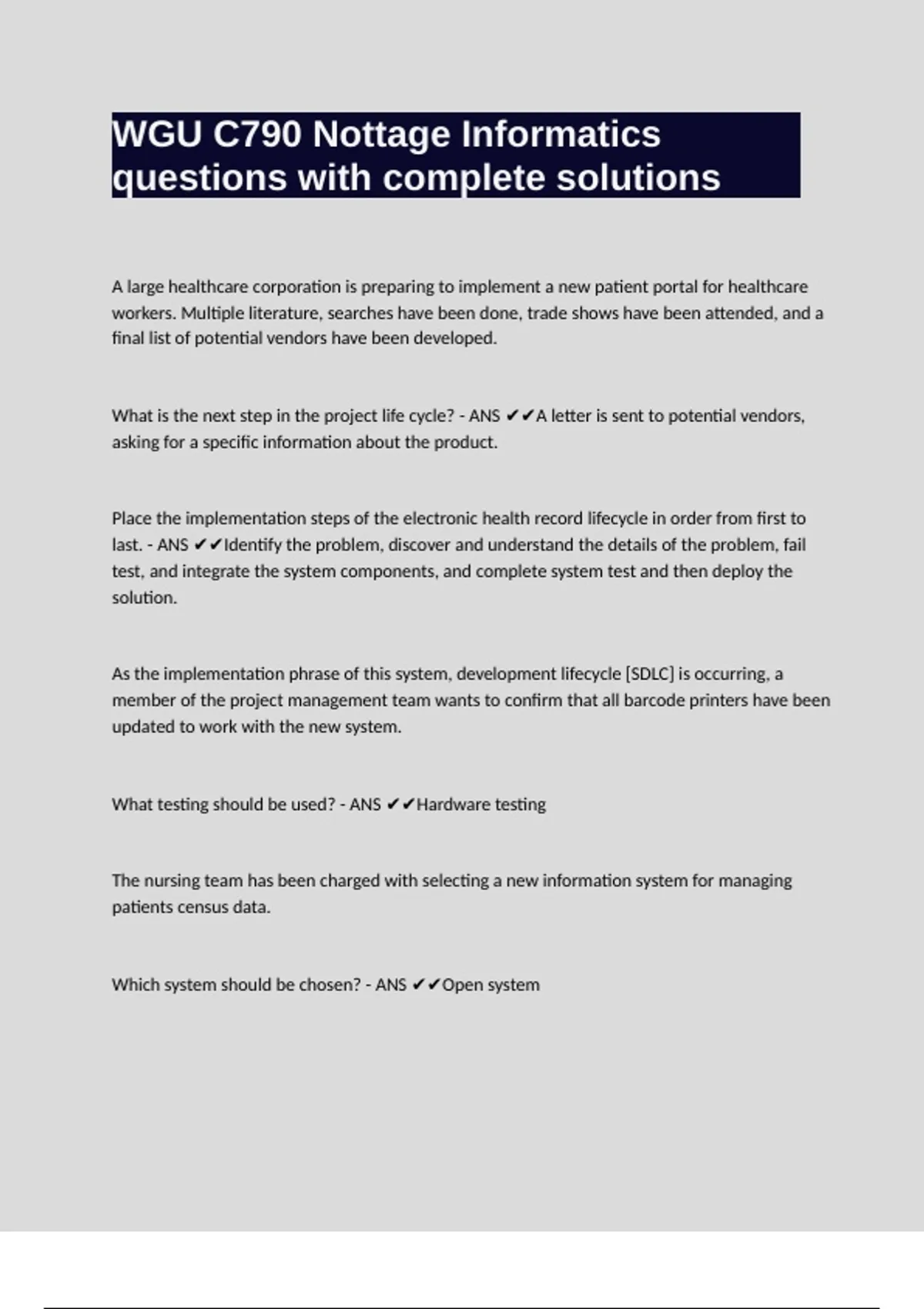 WGU C790 Nottage Informatics questions with complete solutions

A large healthcare corporation is preparing to implement a new patient portal for healthcare workers. Multiple literature, searches have been done, trade shows have been attended, and a final list of potential vendors have been developed.

What is the next step in the project life cycle? - ANS ✔✔A letter is sent to potential vendors, asking for a specific information about the product.

Place the implementation steps of the electronic health record lifecycle in order from first to last. - ANS ✔✔Identify the problem, discover and understand the details of the problem, fail test, and integrate the system components, and complete system test and then deploy the solution.

As the implementation phrase of this system, development lifecycle [SDLC] is occurring, a member of the project management team wants to confirm that all barcode printers have been updated to work with the new system.

What testing should be used? - ANS ✔✔Hardware testing

The nursing team has been charged with selecting a new information system for managing patients census data.

Which system should be chosen? - ANS ✔✔Open system